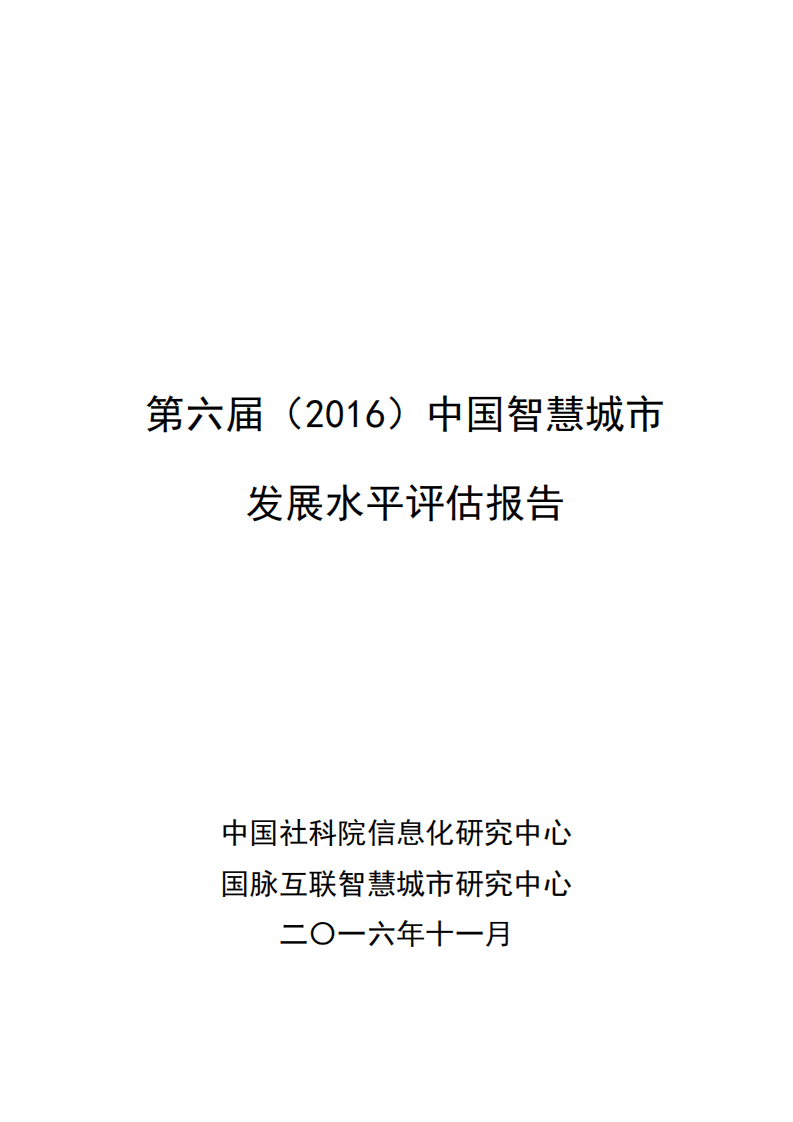 第六届（2016）中国智慧城市

发展水平评估报告

中国社科院信息化研究中心
国脉互联智慧城市研究中心
二〇一六年十一月